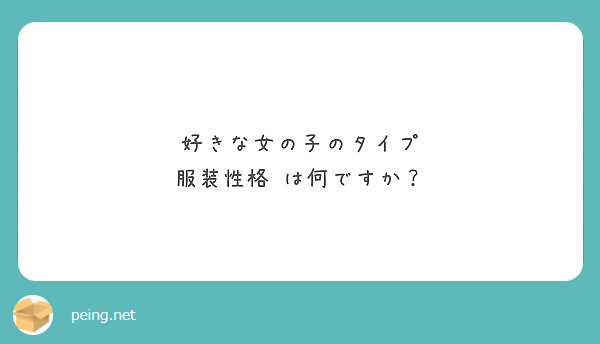 好きな女の子のタイプ
服装性格 は何ですか？

peing.net